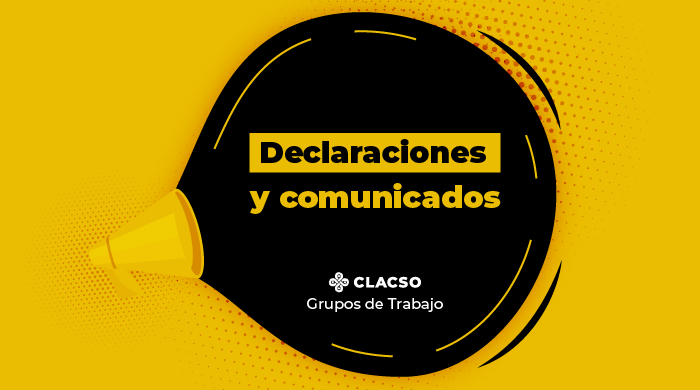 Declaraciones
y comunicados

CLACSO
Grupos de Trabajo